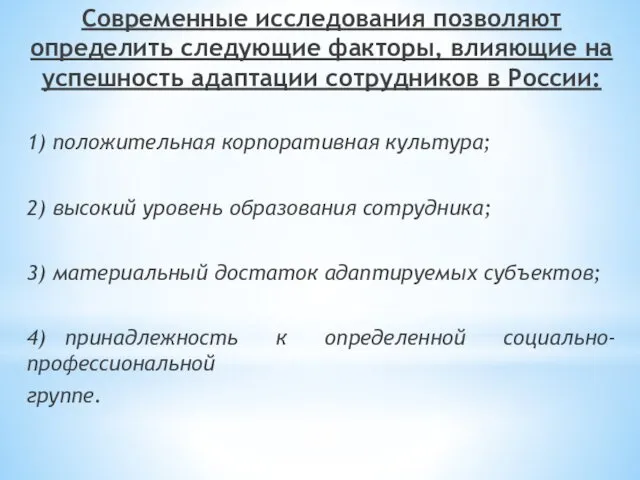 Современные исследования позволяют определить следующие факторы, влияющие на успешность адаптации сотрудников в России:

1) положительная корпоративная культура;

2) высокий уровень образования сотрудника;

3) материальный достаток адаптируемых субъектов;

4) принадлежность к определенной социально-профессиональной группе.